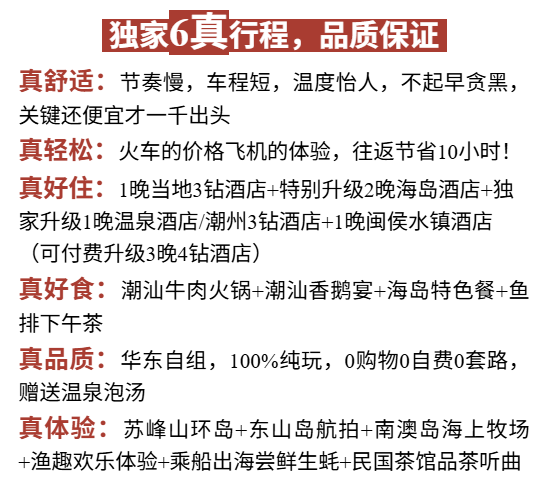 独家6真行程，品质保证

真舒适：节奏慢，车程短，温度怡人，不起早贪黑，关键还便宜才一千出头

真轻松：火车的价格飞机的体验，往返节省10小时！

真好住：1晚当地3钻酒店+特别升级2晚海岛酒店+独家升级1晚温泉酒店/潮州3钻酒店+1晚闽侯水镇酒店（可付费升级3晚4钻酒店）

真好食：潮汕牛肉火锅+潮汕香鹅宴+海岛特色餐+鱼排下午茶

真品质：华东自组，100%纯玩，0购物0自费0套路，赠送温泉泡汤

真体验：苏峰山环岛+东山岛航拍+南澳岛海上牧场+渔趣欢乐体验+乘船出海尝鲜生蚝+民国茶馆品茶听曲